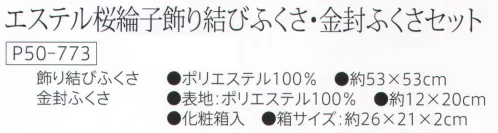 エステル桜綸子飾り結びふくさ・金封ふくさセット

P50-773

飾り結びふくさ ●ポリエステル100% ●約53×53cm
金封ふくさ ●表地:ポリエステル100% ●約12×20cm
●化粧箱入 ●箱サイズ:約26×21×2cm